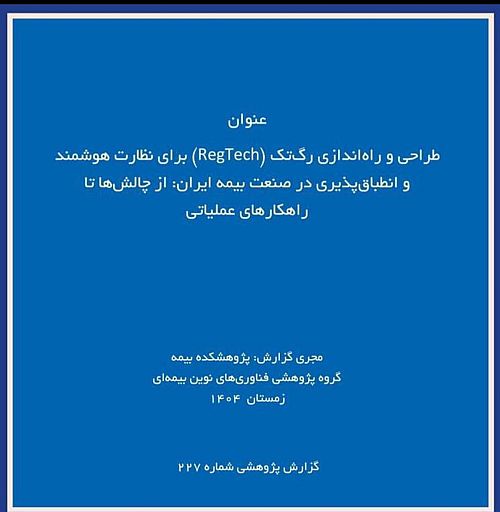 عنوان

طراحی و راه‌اندازی رگ‌تک (RegTech) برای نظارت هوشمند و انطباق‌پذیری در صنعت بیمه ایران: از چالش‌ها تا راهکارهای عملیاتی

مجری گزارش: پژوهشکده بیمه
گروه پژوهشی فناوری‌های نوین بیمه‌ای
زمستان ۱۴۰۴

گزارش پژوهشی شماره ۲۲۷